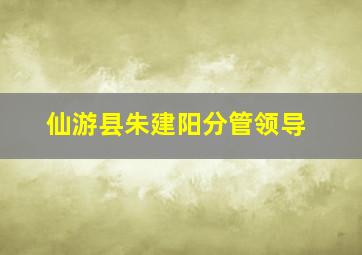 仙游县朱建阳分管领导